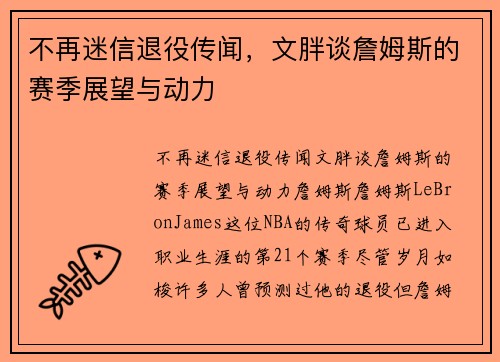 不再迷信退役传闻，文胖谈詹姆斯的赛季展望与动力

不再迷信退役传闻文胖谈詹姆斯的赛季展望与动力詹姆斯詹姆斯LeBronJames这位NBA的传奇球员已进入职业生涯的第21个赛季尽管岁月如梭许多人曾预测过他的退役但詹姆